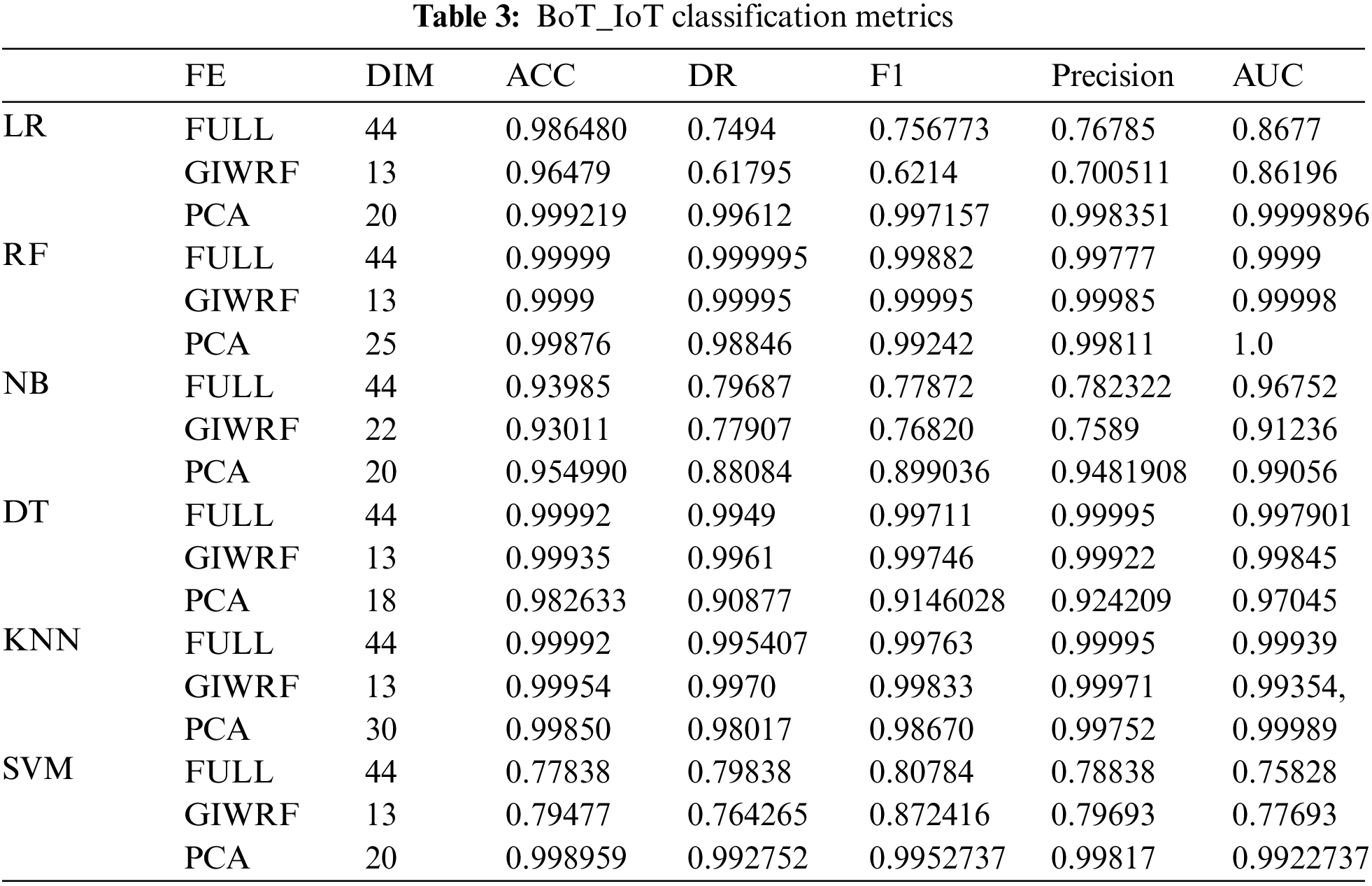 **Table 3:** BoT_IoT classification metrics

| | FE | DIM | ACC | DR | F1 | Precision | AUC |
|---|---|---|---|---|---|---|---|
| LR | FULL | 44 | 0.986480 | 0.7494 | 0.756773 | 0.76785 | 0.8677 |
| | GIWRF | 13 | 0.96479 | 0.61795 | 0.6214 | 0.700511 | 0.86196 |
| | PCA | 20 | 0.999219 | 0.99612 | 0.997157 | 0.998351 | 0.9999896 |
| RF | FULL | 44 | 0.99999 | 0.999995 | 0.99882 | 0.99777 | 0.9999 |
| | GIWRF | 13 | 0.9999 | 0.99995 | 0.99995 | 0.99985 | 0.99998 |
| | PCA | 25 | 0.99876 | 0.98846 | 0.99242 | 0.99811 | 1.0 |
| NB | FULL | 44 | 0.93985 | 0.79687 | 0.77872 | 0.782322 | 0.96752 |
| | GIWRF | 22 | 0.93011 | 0.77907 | 0.76820 | 0.7589 | 0.91236 |
| | PCA | 20 | 0.954990 | 0.88084 | 0.899036 | 0.9481908 | 0.99056 |
| DT | FULL | 44 | 0.99992 | 0.9949 | 0.99711 | 0.99995 | 0.997901 |
| | GIWRF | 13 | 0.99935 | 0.9961 | 0.99746 | 0.99922 | 0.99845 |
| | PCA | 18 | 0.982633 | 0.90877 | 0.9146028 | 0.924209 | 0.97045 |
| KNN | FULL | 44 | 0.99992 | 0.995407 | 0.99763 | 0.99995 | 0.99939 |
| | GIWRF | 13 | 0.99954 | 0.9970 | 0.99833 | 0.99971 | 0.99354, |
| | PCA | 30 | 0.99850 | 0.98017 | 0.98670 | 0.99752 | 0.99989 |
| SVM | FULL | 44 | 0.77838 | 0.79838 | 0.80784 | 0.78838 | 0.75828 |
| | GIWRF | 13 | 0.79477 | 0.764265 | 0.872416 | 0.79693 | 0.77693 |
| | PCA | 20 | 0.998959 | 0.992752 | 0.9952737 | 0.99817 | 0.9922737 |